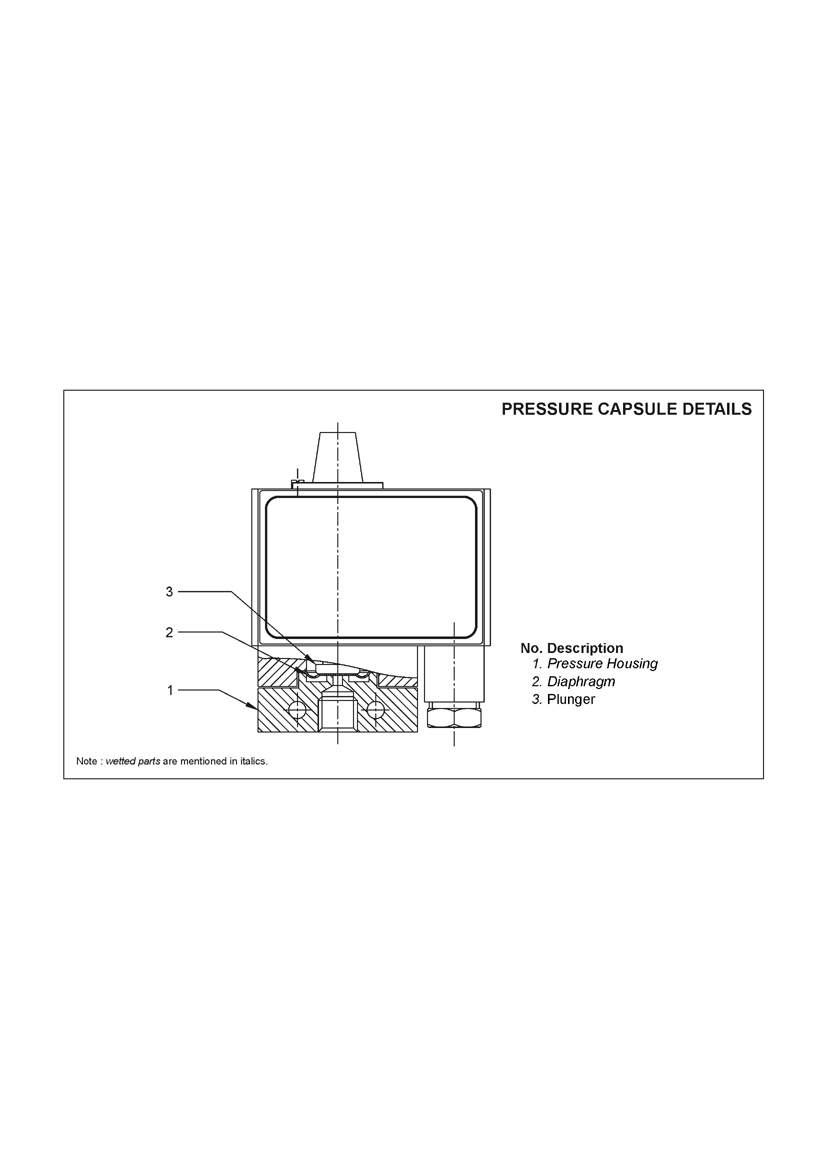 PRESSURE CAPSULE DETAILS

3

2

1

No. Description
1. Pressure Housing
2. Diaphragm
3. Plunger

Note : wetted parts are mentioned in italics.